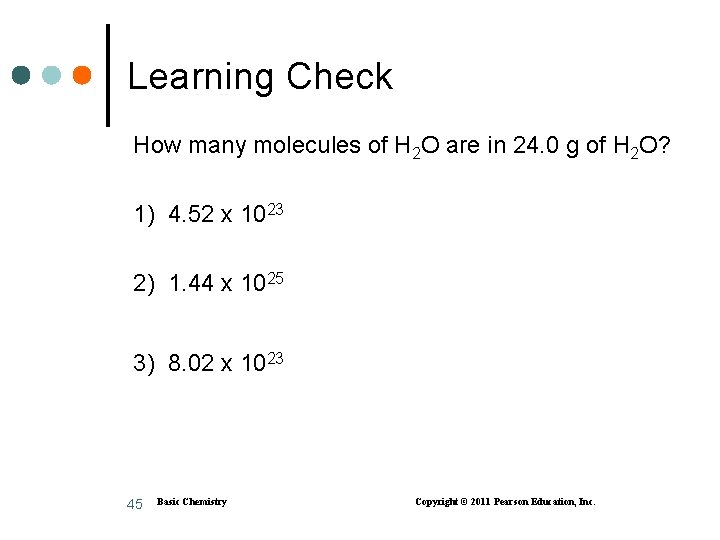 Learning Check

How many molecules of $H_2O$ are in 24.0 g of $H_2O$?

1) $4.52 \times 10^{23}$

2) $1.44 \times 10^{25}$

3) $8.02 \times 10^{23}$

45 Basic Chemistry Copyright © 2011 Pearson Education, Inc.